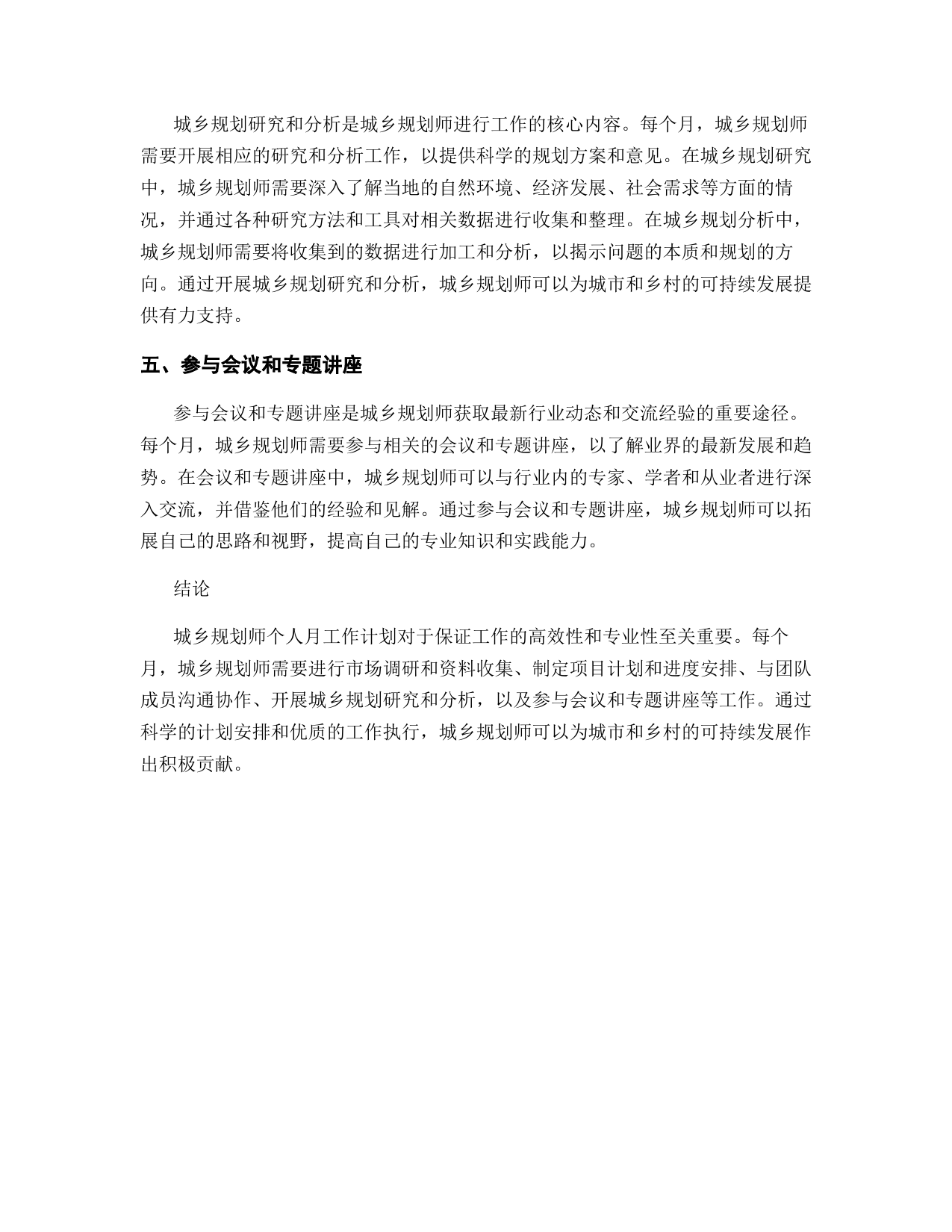 城乡规划研究和分析是城乡规划师进行工作的核心内容。每个月，城乡规划师需要开展相应的研究和分析工作，以提供科学的规划方案和意见。在城乡规划研究中，城乡规划师需要深入了解当地的自然环境、经济发展、社会需求等方面的情况，并通过各种研究方法和工具对相关数据进行收集和整理。在城乡规划分析中，城乡规划师需要将收集到的数据进行加工和分析，以揭示问题的本质和规划的方向。通过开展城乡规划研究和分析，城乡规划师可以为城市和乡村的可持续发展提供有力支持。

五、参与会议和专题讲座

参与会议和专题讲座是城乡规划师获取最新行业动态和交流经验的重要途径。每个月，城乡规划师需要参与相关的会议和专题讲座，以了解业界的最新发展和趋势。在会议和专题讲座中，城乡规划师可以与行业内的专家、学者和从业者进行深入交流，并借鉴他们的经验和见解。通过参与会议和专题讲座，城乡规划师可以拓展自己的思路和视野，提高自己的专业知识和实践能力。

结论

城乡规划师个人月工作计划对于保证工作的高效性和专业性至关重要。每个月，城乡规划师需要进行市场调研和资料收集、制定项目计划和进度安排、与团队成员沟通协作、开展城乡规划研究和分析，以及参与会议和专题讲座等工作。通过科学的计划安排和优质的工作执行，城乡规划师可以为城市和乡村的可持续发展作出积极贡献。